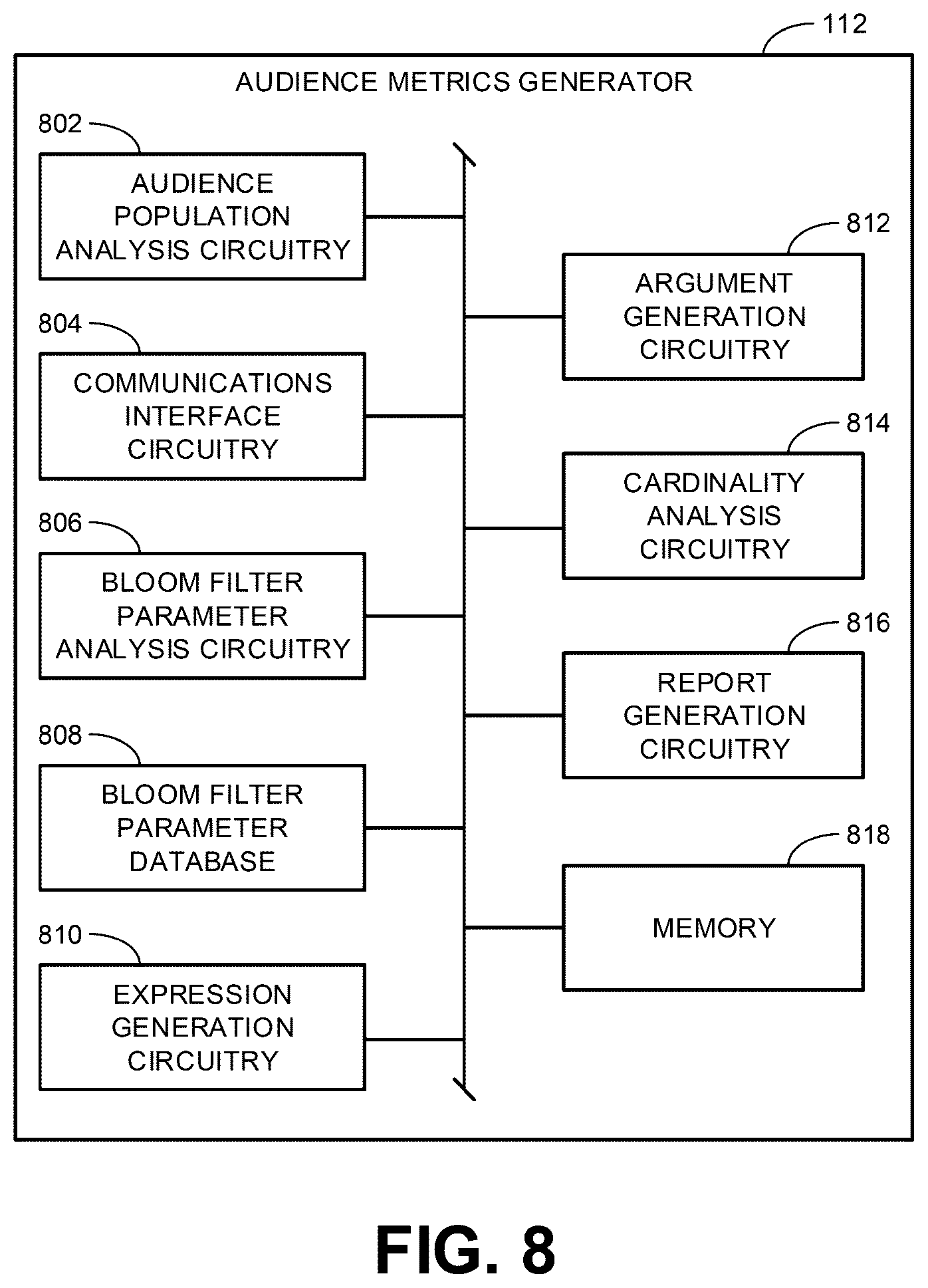 112

AUDIENCE METRICS GENERATOR

802

AUDIENCE POPULATION ANALYSIS CIRCUITRY

804

COMMUNICATIONS INTERFACE CIRCUITRY

806

BLOOM FILTER PARAMETER ANALYSIS CIRCUITRY

808

BLOOM FILTER PARAMETER DATABASE

810

EXPRESSION GENERATION CIRCUITRY

812

ARGUMENT GENERATION CIRCUITRY

814

CARDINALITY ANALYSIS CIRCUITRY

816

REPORT GENERATION CIRCUITRY

818

MEMORY

FIG. 8